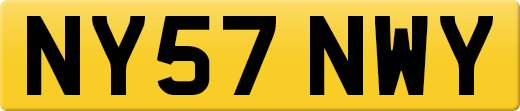 NY57 NWY